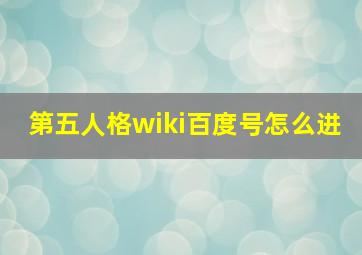 第五人格wiki百度号怎么进